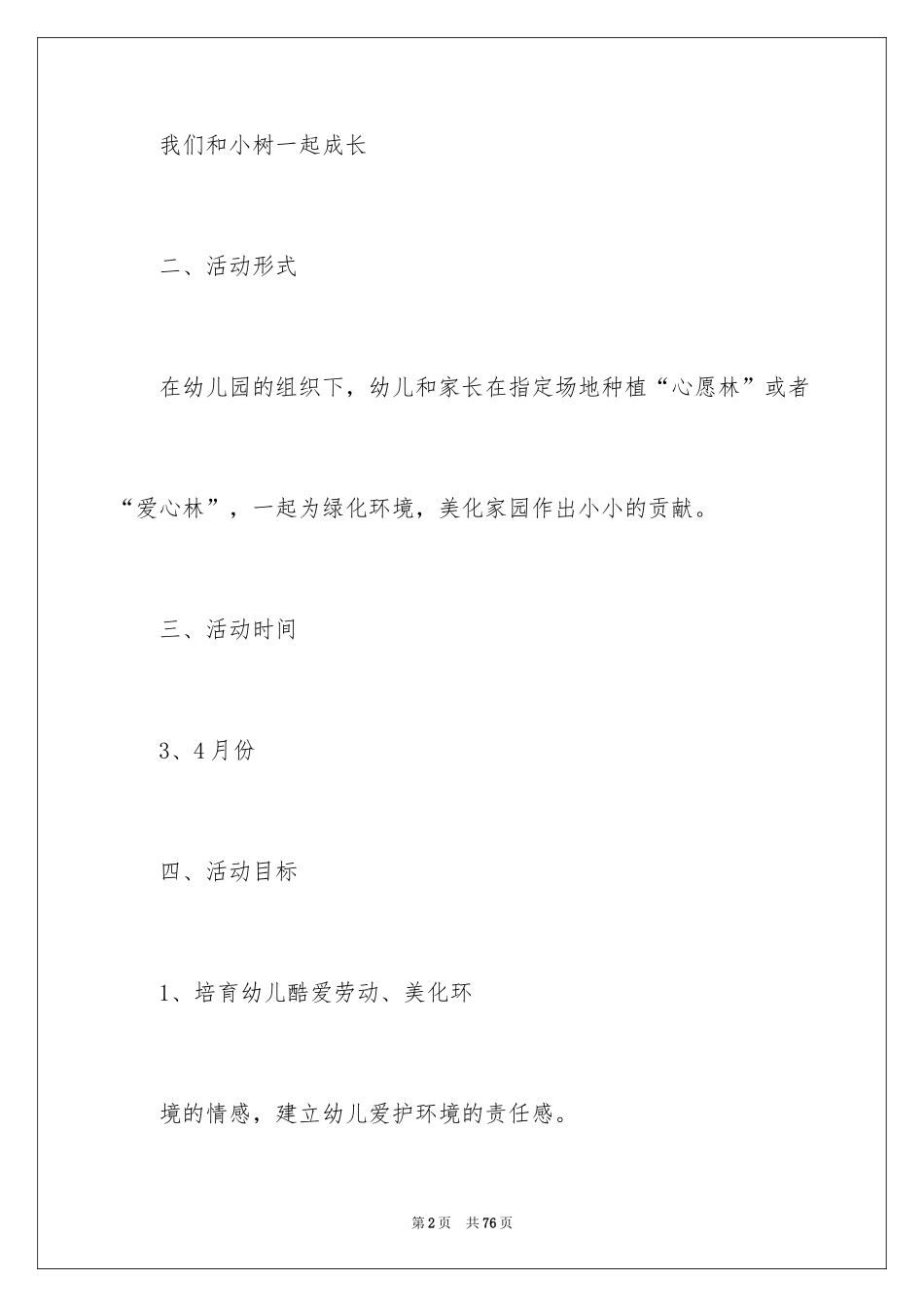 我们和小树一起成长

二、活动形式

在幼儿园的组织下，幼儿和家长在指定场地种植“心愿林”或者“爱心林”，一起为绿化环境，美化家园作出小小的贡献。

三、活动时间

3、4月份

四、活动目标

1、培育幼儿酷爱劳动、美化环

境的情感，建立幼儿爱护环境的责任感。

第2页 共76页